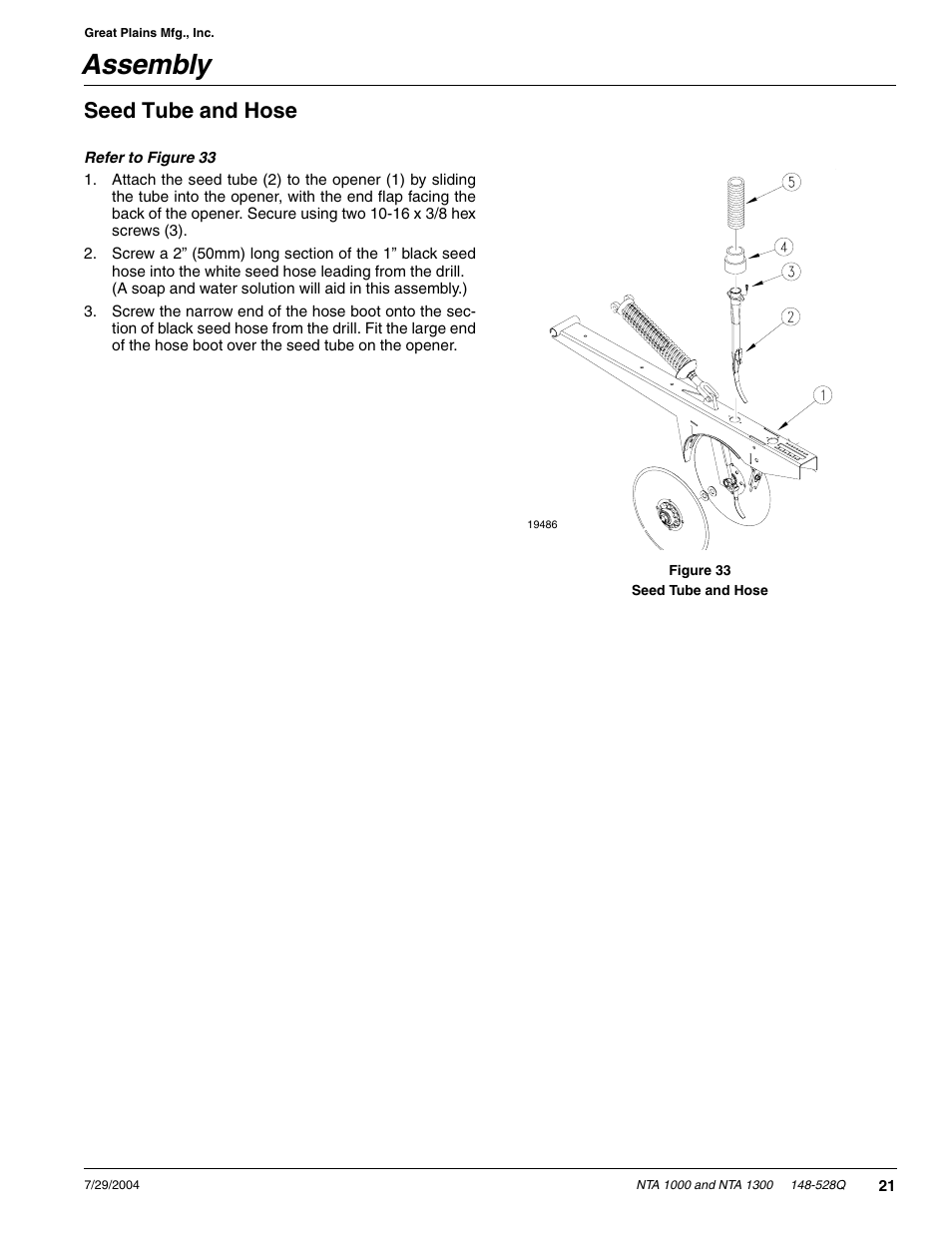 Great Plains Mfg., Inc.

Assembly

Seed Tube and Hose

Refer to Figure 33

1. Attach the seed tube (2) to the opener (1) by sliding the tube into the opener, with the end flap facing the back of the opener. Secure using two 10-16 x 3/8 hex screws (3).

2. Screw a 2” (50mm) long section of the 1” black seed hose into the white seed hose leading from the drill. (A soap and water solution will aid in this assembly.)

3. Screw the narrow end of the hose boot onto the section of black seed hose from the drill. Fit the large end of the hose boot over the seed tube on the opener.

5
4
3
2
1
19486

Figure 33
Seed Tube and Hose

7/29/2004

NTA 1000 and NTA 1300 148-528Q

21